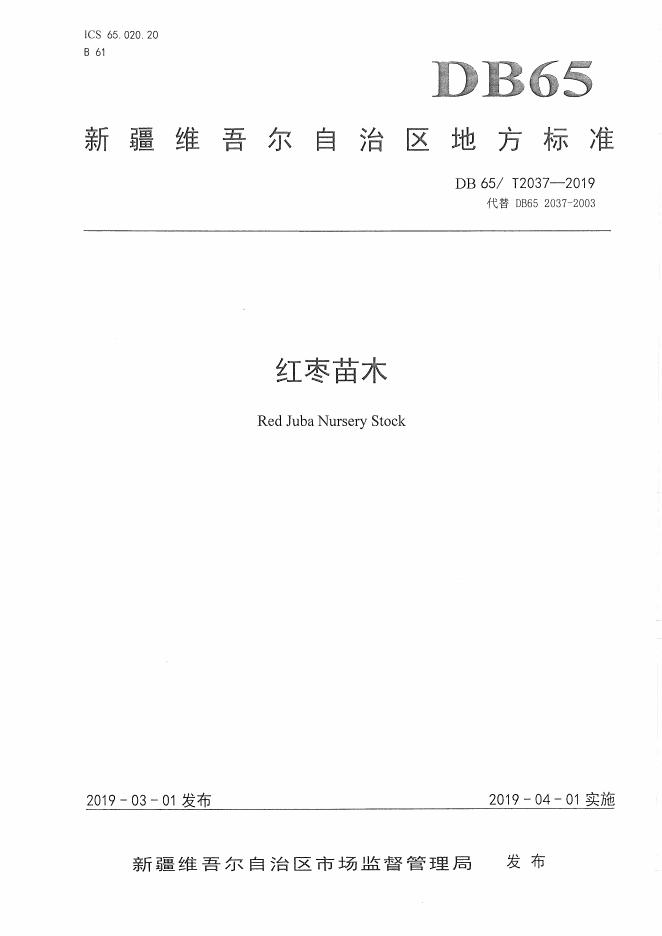 ICS 65.020.20
B 61

DB65

新疆维吾尔自治区地方标准

DB 65/ T2037—2019
代替 DB65 2037-2003

红枣苗木

Red Juba Nursery Stock

2019-03-01发布

2019-04-01实施

新疆维吾尔自治区市场监督管理局 发布